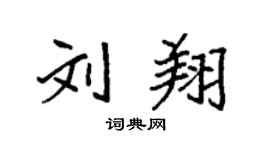 刘翔

词典网